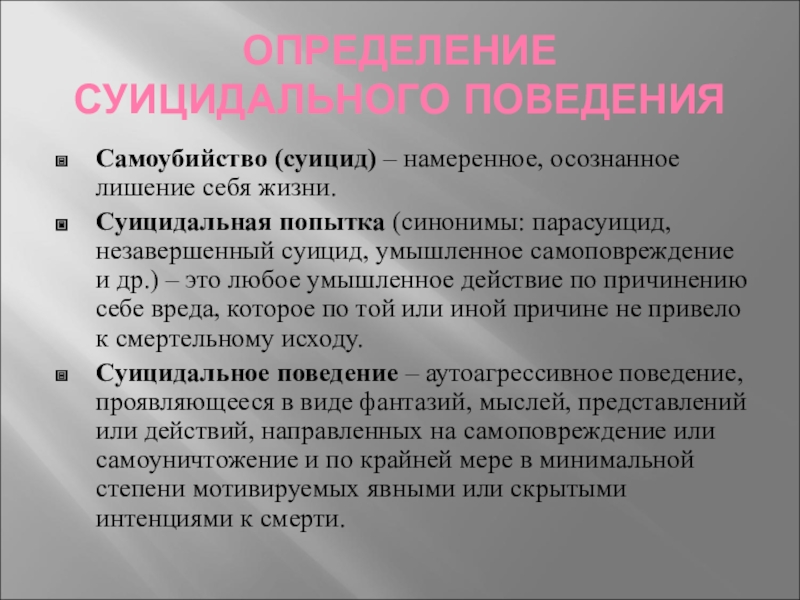 ОПРЕДЕЛЕНИЕ СУИЦИДАЛЬНОГО ПОВЕДЕНИЯ

Самоубийство (суицид) – намеренное, осознанное лишение себя жизни.

Суицидальная попытка (синонимы: парасуицид, незавершенный суицид, умышленное самоповреждение и др.) – это любое умышленное действие по причинению себе вреда, которое по той или иной причине не привело к смертельному исходу.

Суицидальное поведение – аутоагрессивное поведение, проявляющееся в виде фантазий, мыслей, представлений или действий, направленных на самоповреждение или самоуничтожение и по крайней мере в минимальной степени мотивируемых явными или скрытыми интенциями к смерти.